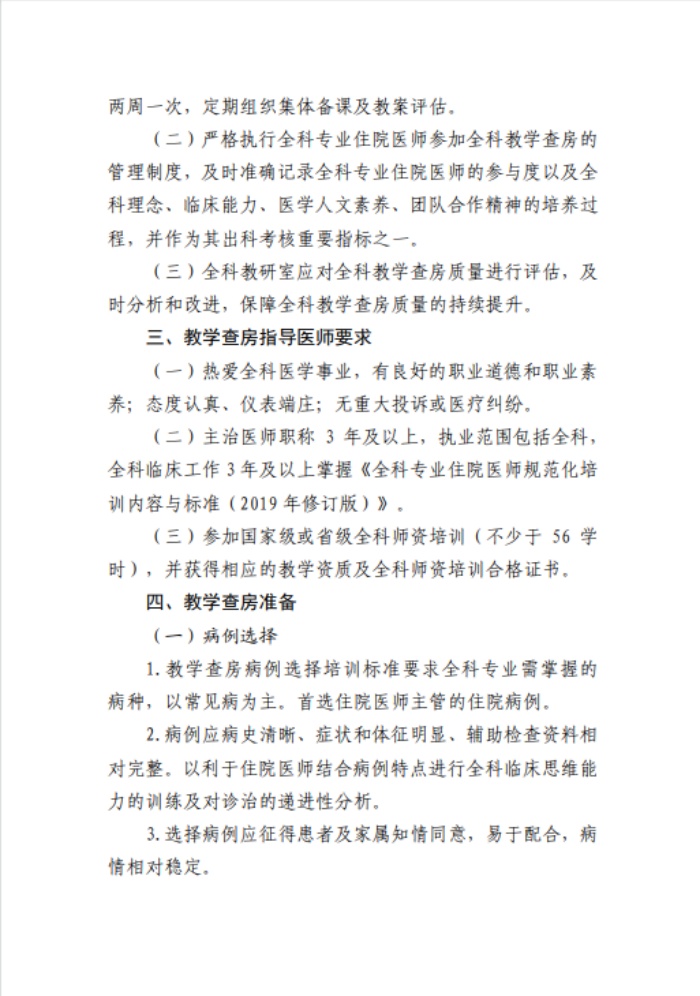 两周一次，定期组织集体备课及教案评估。

（二）严格执行全科专业住院医师参加全科教学查房的管理制度，及时准确记录全科专业住院医师的参与度以及全科理念、临床能力、医学人文素养、团队合作精神的培养过程，并作为其出科考核重要指标之一。

（三）全科教研室应对全科教学查房质量进行评估，及时分析和改进，保障全科教学查房质量的持续提升。

三、教学查房指导医师要求

（一）热爱全科医学事业，有良好的职业道德和职业素养；态度认真、仪表端庄；无重大投诉或医疗纠纷。

（二）主治医师职称 3 年及以上，执业范围包括全科，全科临床工作 3 年及以上掌握《全科专业住院医师规范化培训内容与标准（2019 年修订版）》。

（三）参加国家级或省级全科师资培训（不少于 56 学时），并获得相应的教学资质及全科师资培训合格证书。

四、教学查房准备

（一）病例选择

1. 教学查房病例选择培训标准要求全科专业需掌握的病种，以常见病为主。首选住院医师主管的住院病例。

2. 病例应病史清晰、症状和体征明显、辅助检查资料相对完整。以利于住院医师结合病例特点进行全科临床思维能力的训练及对诊治的递进性分析。

3. 选择病例应征得患者及家属知情同意，易于配合，病情相对稳定。